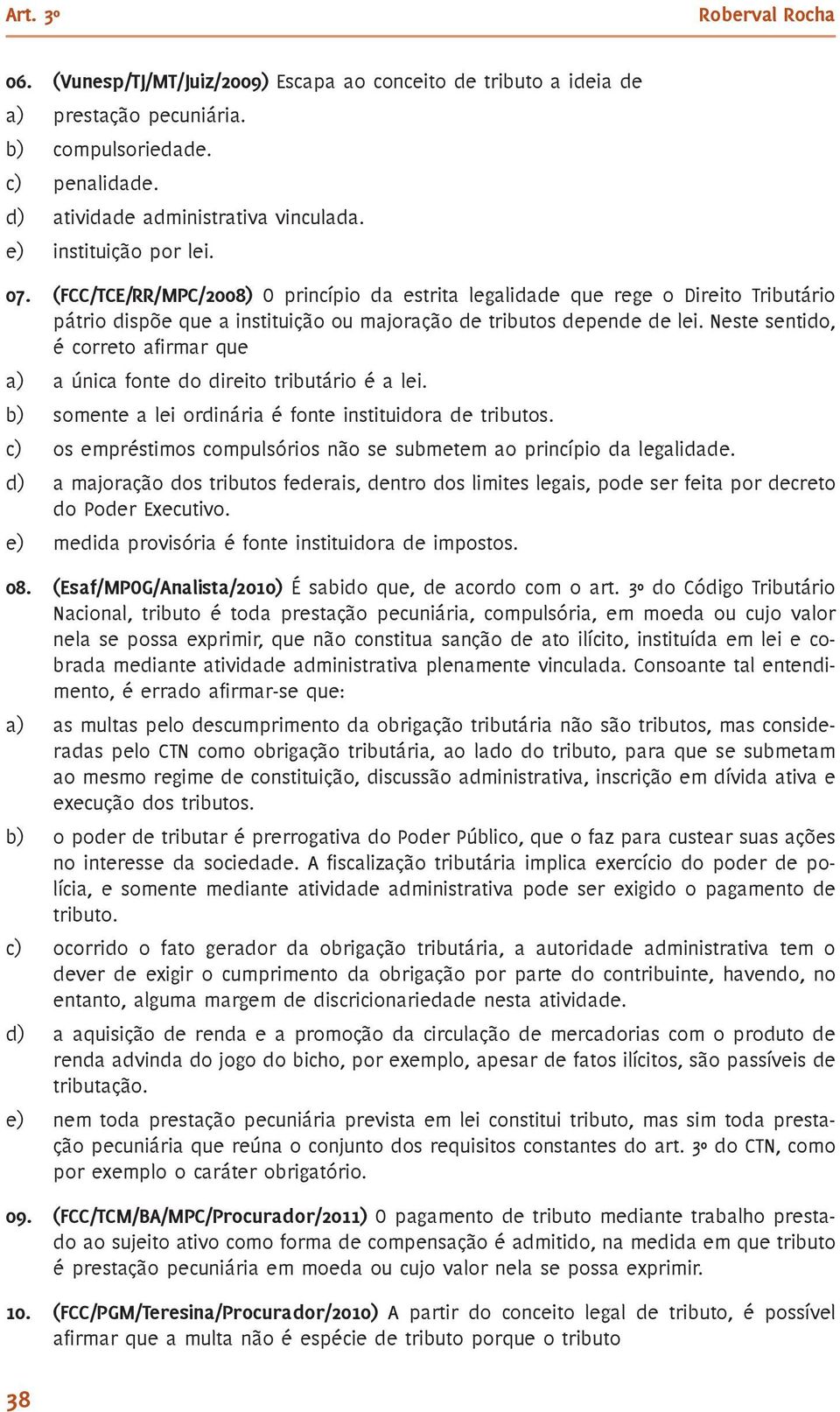 Art. 3º Roberval Rocha

06. (Vunesp/TJ/MT/Juiz/2009) Escapa ao conceito de tributo a ideia de

a) prestação pecuniária.

b) compulsoriedade.

c) penalidade.

d) atividade administrativa vinculada.

e) instituição por lei.

07. (FCC/TCE/RR/MPC/2008) O princípio da estrita legalidade que rege o Direito Tributário pátrio dispõe que a instituição ou majoração de tributos depende de lei. Neste sentido, é correto afirmar que

a) a única fonte do direito tributário é a lei.

b) somente a lei ordinária é fonte instituidora de tributos.

c) os empréstimos compulsórios não se submetem ao princípio da legalidade.

d) a majoração dos tributos federais, dentro dos limites legais, pode ser feita por decreto do Poder Executivo.

e) medida provisória é fonte instituidora de impostos.

08. (Esaf/MPOG/Analista/2010) É sabido que, de acordo com o art. 3º do Código Tributário Nacional, tributo é toda prestação pecuniária, compulsória, em moeda ou cujo valor nela se possa exprimir, que não constitua sanção de ato ilícito, instituída em lei e cobrada mediante atividade administrativa plenamente vinculada. Consoante tal entendimento, é errado afirmar-se que:

a) as multas pelo descumprimento da obrigação tributária não são tributos, mas consideradas pelo CTN como obrigação tributária, ao lado do tributo, para que se submetam ao mesmo regime de constituição, discussão administrativa, inscrição em dívida ativa e execução dos tributos.

b) o poder de tributar é prerrogativa do Poder Público, que o faz para custear suas ações no interesse da sociedade. A fiscalização tributária implica exercício do poder de polícia, e somente mediante atividade administrativa pode ser exigido o pagamento de tributo.

c) ocorrido o fato gerador da obrigação tributária, a autoridade administrativa tem o dever de exigir o cumprimento da obrigação por parte do contribuinte, havendo, no entanto, alguma margem de discricionariedade nesta atividade.

d) a aquisição de renda e a promoção da circulação de mercadorias com o produto de renda advinda do jogo do bicho, por exemplo, apesar de fatos ilícitos, são passíveis de tributação.

e) nem toda prestação pecuniária prevista em lei constitui tributo, mas sim toda prestação pecuniária que reúna o conjunto dos requisitos constantes do art. 3º do CTN, como por exemplo o caráter obrigatório.

09. (FCC/TCM/BA/MPC/Procurador/2011) O pagamento de tributo mediante trabalho prestado ao sujeito ativo como forma de compensação é admitido, na medida em que tributo é prestação pecuniária em moeda ou cujo valor nela se possa exprimir.

10. (FCC/PGM/Teresina/Procurador/2010) A partir do conceito legal de tributo, é possível afirmar que a multa não é espécie de tributo porque o tributo

38